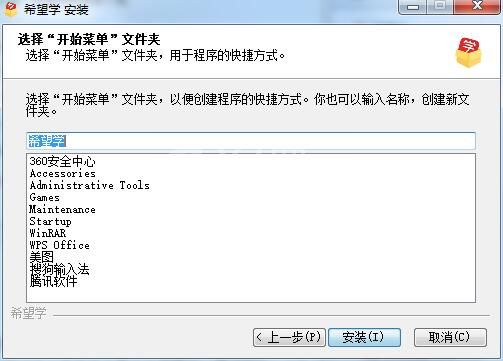 希望学 安装

选择“开始菜单”文件夹
选择“开始菜单”文件夹，用于程序的快捷方式。

学

选择“开始菜单”文件夹，以便创建程序的快捷方式。你也可以输入名称，创建新文件夹。

希望学

360安全中心
Accessories
Administrative Tools
Games
Maintenance
Startup
WinRAR
WPS Office
美图
搜狗输入法
腾讯软件

希望学

< 上一步(P)
安装(I)
取消(C)